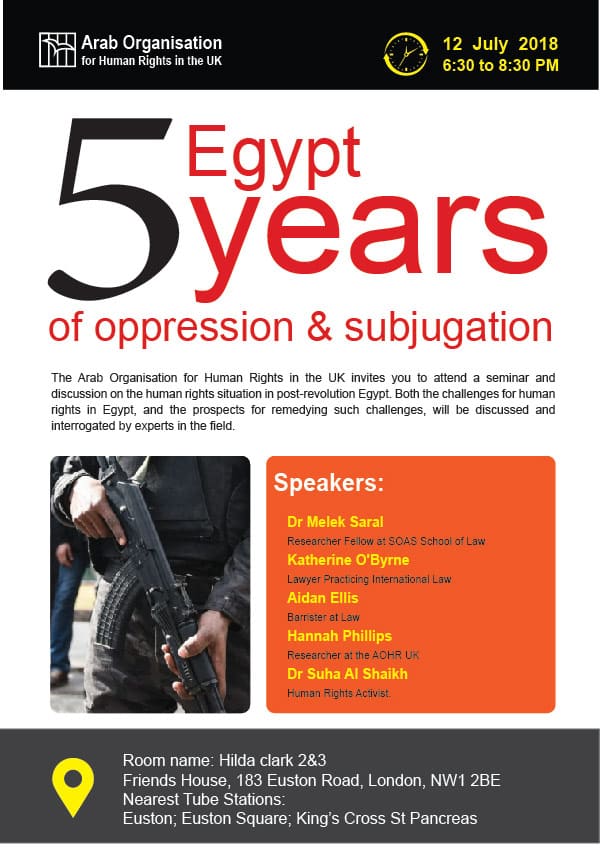 Arab Organisation
for Human Rights in the UK

12 July 2018
6:30 to 8:30 PM

5 Egypt years

of oppression & subjugation

The Arab Organisation for Human Rights in the UK invites you to attend a seminar and discussion on the human rights situation in post-revolution Egypt. Both the challenges for human rights in Egypt, and the prospects for remedying such challenges, will be discussed and interrogated by experts in the field.

Speakers:

Dr Melek Saral
Researcher Fellow at SOAS School of Law
Katherine O'Byrne
Lawyer Practicing International Law
Aidan Ellis
Barrister at Law
Hannah Phillips
Researcher at the AOHR UK
Dr Suha Al Shaikh
Human Rights Activist.

Room name: Hilda clark 2&3
Friends House, 183 Euston Road, London, NW1 2BE
Nearest Tube Stations:
Euston; Euston Square; King's Cross St Pancreas